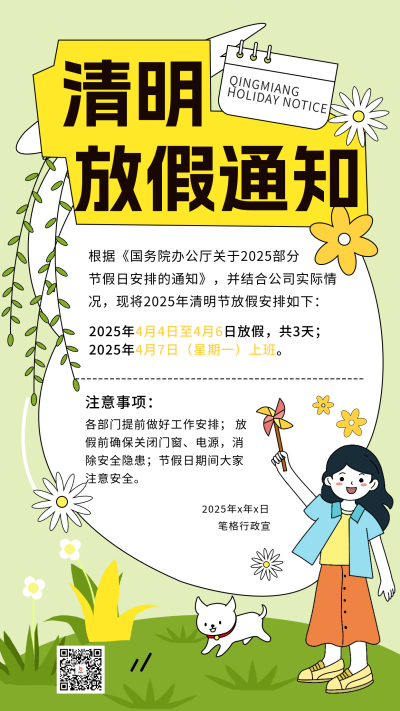 清明
放假通知

QINGMIANG
HOLIDAY NOTICE

根据《国务院办公厅关于2025部分节假日安排的通知》，并结合公司实际情况，现将2025年清明节放假安排如下：

2025年4月4日至4月6日放假，共3天；
2025年4月7日（星期一）上班。

注意事项：

各部门提前做好工作安排；放假前确保关闭门窗、电源，消除安全隐患；节假日期间大家注意安全。

2025年x年x日
笔格行政宣